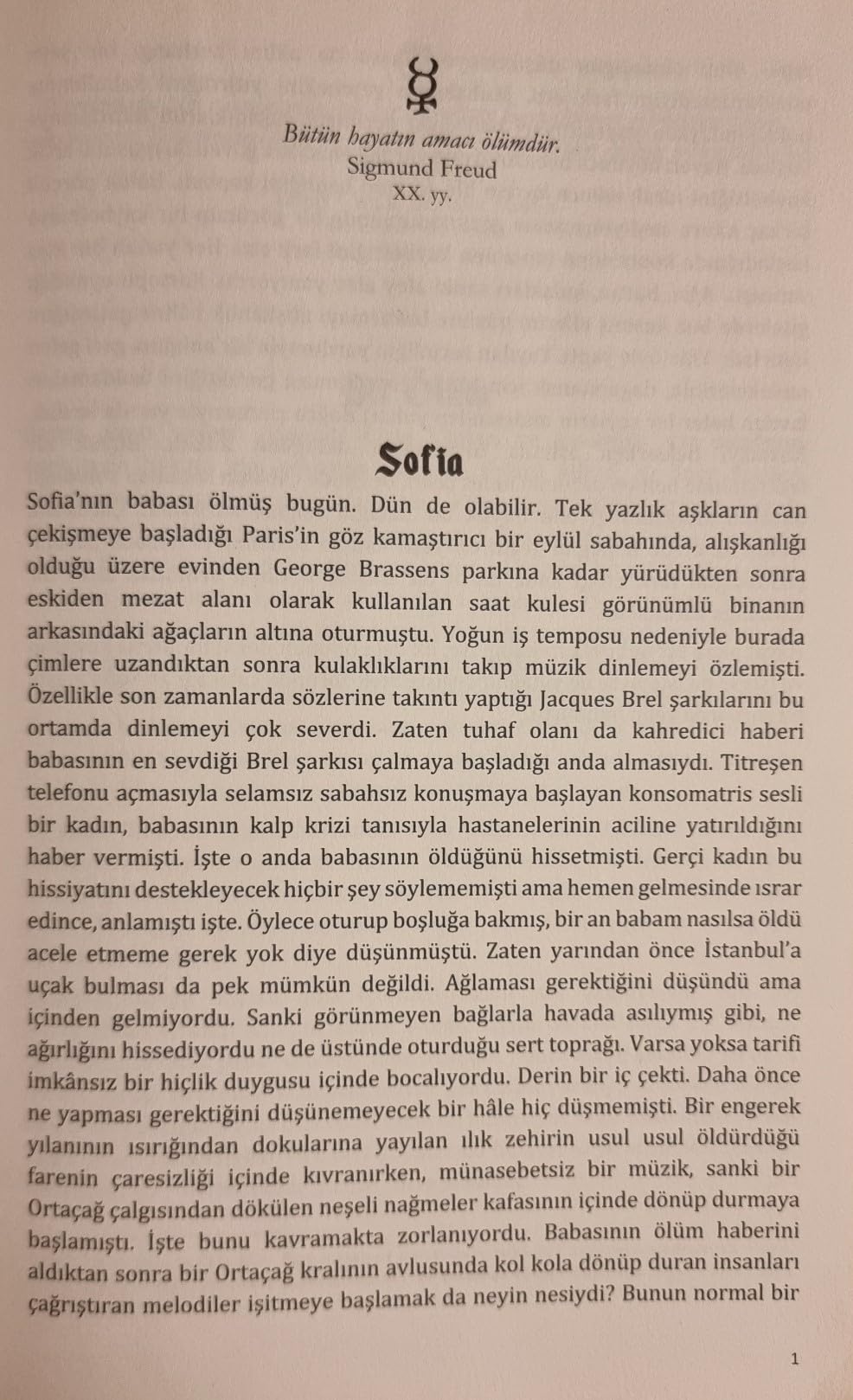 Bütün hayatın amacı ölümdür.
Sigmund Freud
XX. yy.

Sofia

Sofia'nın babası ölmüş bugün. Dün de olabilir. Tek yazlık aşkların can çekişmeye başladığı Paris'in göz kamaştırıcı bir eylül sabahında, alışkanlığı olduğu üzere evinden George Brassens parkına kadar yürüdükten sonra eskiden mezat alanı olarak kullanılan saat kulesi görünümlü binanın arkasındaki ağaçların altına oturmuştu. Yoğun iş temposu nedeniyle burada çimlere uzandıktan sonra kulaklıklarını takıp müzik dinlemeyi özlemişti. Özellikle son zamanlarda sözlerine takıntı yaptığı Jacques Brel şarkılarını bu ortamda dinlemeyi çok severdi. Zaten tuhaf olanı da kahredici haberi babasının en sevdiği Brel şarkısı çalmaya başladığı anda almasıydı. Titreşen telefonu açmasıyla selamsız sabahsız konuşmaya başlayan konsomatris sesli bir kadın, babasının kalp krizi tanısıyla hastanelerinin aciline yatırıldığını haber vermişti. İşte o anda babasının öldüğünü hissetmişti. Gerçi kadın bu hissiyatını destekleyecek hiçbir şey söylememişti ama hemen gelmesinde ısrar edince, anlamıştı işte. Öylece oturup boşluğa bakmış, bir an babam nasılsa öldü acele etmeme gerek yok diye düşünmüştü. Zaten yarından önce İstanbul'a uçak bulması da pek mümkün değildi. Ağlaması gerektiğini düşündü ama içinden gelmiyordu. Sanki görünmeyen bağlarla havada asılıymış gibi, ne ağırlığını hissediyordu ne de üstünde oturduğu sert toprağı. Varsa yoksa tarifi imkânsız bir hiçlik duygusu içinde bocalıyordu. Derin bir iç çekti. Daha önce ne yapması gerektiğini düşünemeyecek bir hâle hiç düşmemişti. Bir engerek yılanının ısırığından dokularına yayılan ılık zehirin usul usul öldürdüğü farenin çaresizliği içinde kıvranırken, münasebetsiz bir müzik, sanki bir Ortaçağ çalgısından dökülen neşeli nağmeler kafasının içinde dönüp durmaya başlamıştı. İşte bunu kavramakta zorlanıyordu. Babasının ölüm haberini aldıktan sonra bir Ortaçağ kralının avlusunda kol kola dönüp duran insanları çağrıştıran melodiler işitmeye başlamak da neyin nesiydi? Bunun normal bir

1